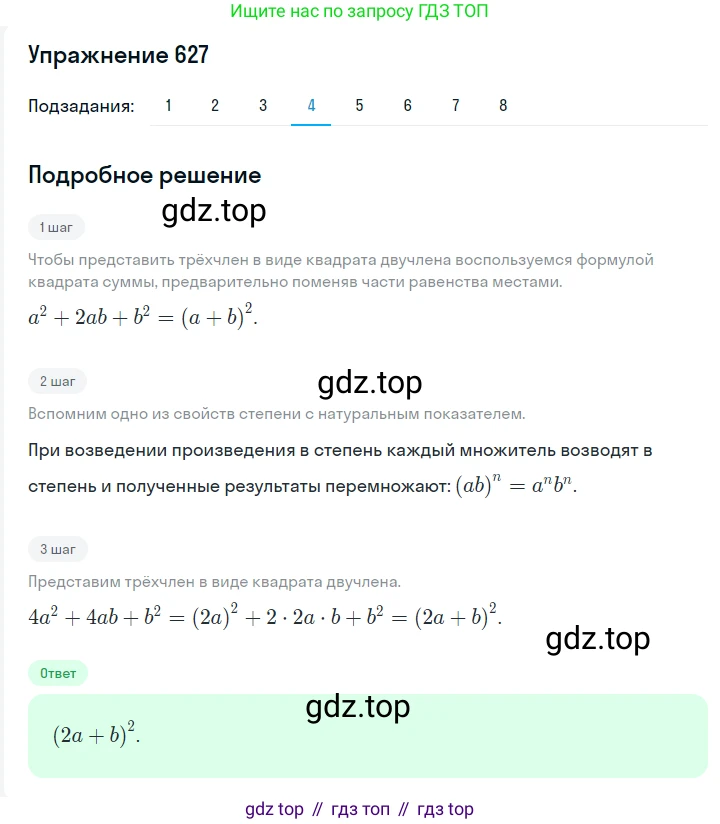 Ищите нас по запросу ГДЗ ТОП

Упражнение 627

Подзадания: 1 2 3 4 5 6 7 8

Подробное решение

gdz.top

1 шаг

Чтобы представить трёхчлен в виде квадрата двучлена воспользуемся формулой квадрата суммы, предварительно поменяв части равенства местами.

$a^2 + 2ab + b^2 = (a + b)^2$.

2 шаг

gdz.top

Вспомним одно из свойств степени с натуральным показателем.

При возведении произведения в степень каждый множитель возводят в степень и полученные результаты перемножают: $(ab)^n = a^n b^n$.

3 шаг

Представим трёхчлен в виде квадрата двучлена.

$4a^2 + 4ab + b^2 = (2a)^2 + 2 \cdot 2a \cdot b + b^2 = (2a + b)^2$.

gdz.top

Ответ

gdz.top

$(2a + b)^2$.

gdz top // гдз топ // гдз top